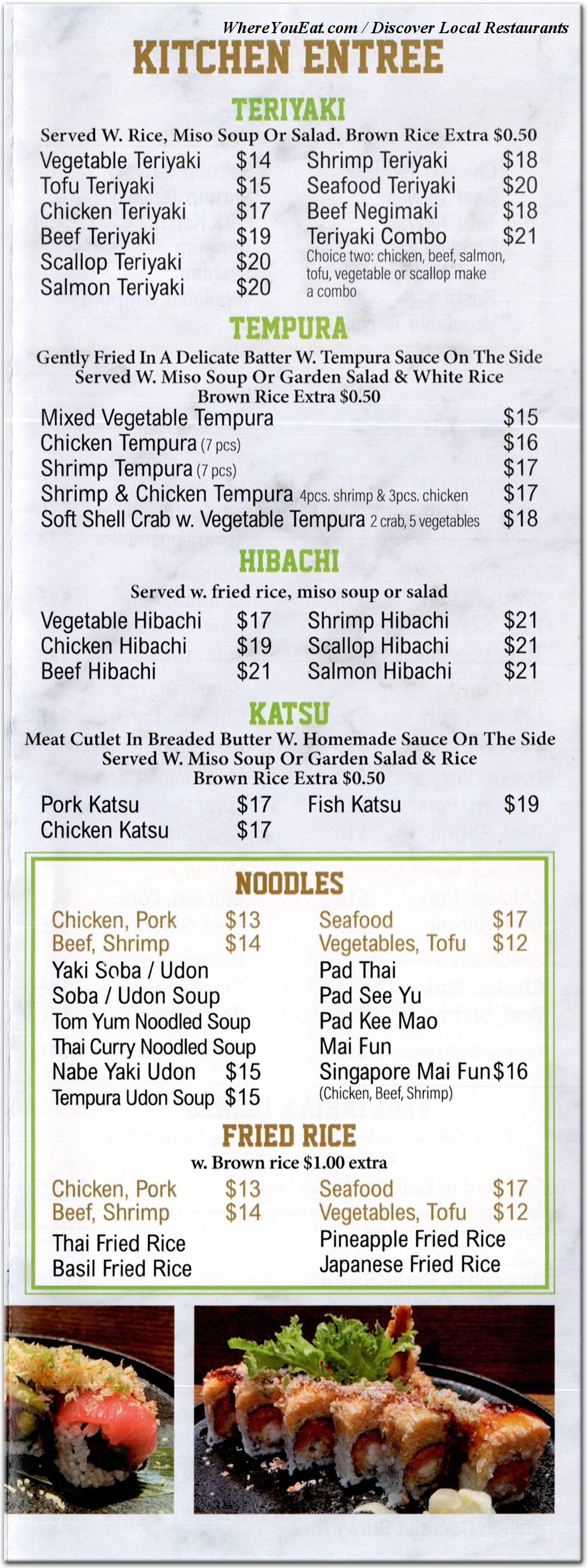 WhereYouEat.com / Discover Local Restaurants

KITCHEN ENTREE

TERIYAKI

Served W. Rice, Miso Soup Or Salad. Brown Rice Extra $0.50

Vegetable Teriyaki $14
Tofu Teriyaki $15
Chicken Teriyaki $17
Beef Teriyaki $19
Scallop Teriyaki $20
Salmon Teriyaki $20

Shrimp Teriyaki $18
Seafood Teriyaki $20
Beef Negimaki $18
Teriyaki Combo $21
Choice two: chicken, beef, salmon, tofu, vegetable or scallop make a combo

TEMPURA

Gently Fried In A Delicate Batter W. Tempura Sauce On The Side
Served W. Miso Soup Or Garden Salad & White Rice
Brown Rice Extra $0.50

Mixed Vegetable Tempura $15
Chicken Tempura (7 pcs) $16
Shrimp Tempura (7 pcs) $17
Shrimp & Chicken Tempura 4pcs. shrimp & 3pcs. chicken $17
Soft Shell Crab w. Vegetable Tempura 2 crab, 5 vegetables $18

HIBACHI

Served w. fried rice, miso soup or salad

Vegetable Hibachi $17
Chicken Hibachi $19
Beef Hibachi $21

Shrimp Hibachi $21
Scallop Hibachi $21
Salmon Hibachi $21

KATSU

Meat Cutlet In Breaded Butter W. Homemade Sauce On The Side
Served W. Miso Soup Or Garden Salad & Rice
Brown Rice Extra $0.50

Pork Katsu $17
Chicken Katsu $17

Fish Katsu $19

NOODLES

Chicken, Pork $13
Beef, Shrimp $14
Yaki Soba / Udon
Soba / Udon Soup
Tom Yum Noodled Soup
Thai Curry Noodled Soup
Nabe Yaki Udon $15
Tempura Udon Soup $15

Seafood $17
Vegetables, Tofu $12
Pad Thai
Pad See Yu
Pad Kee Mao
Mai Fun
Singapore Mai Fun $16
(Chicken, Beef, Shrimp)

FRIED RICE

w. Brown rice $1.00 extra

Chicken, Pork $13
Beef, Shrimp $14
Thai Fried Rice
Basil Fried Rice

Seafood $17
Vegetables, Tofu $12
Pineapple Fried Rice
Japanese Fried Rice